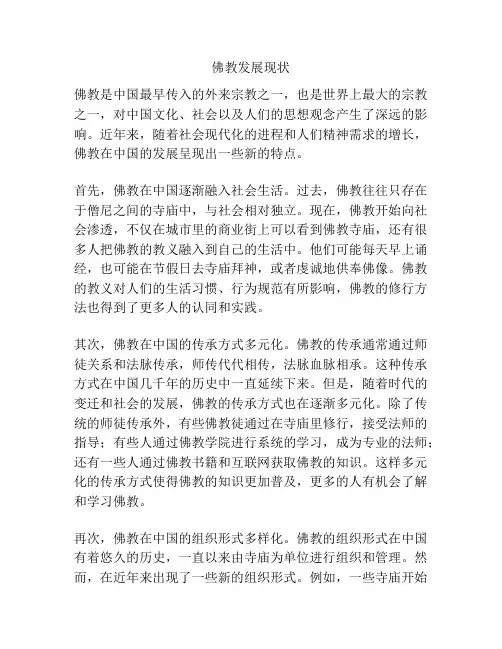 佛教发展现状

佛教是中国最早传入的外来宗教之一，也是世界上最大的宗教之一，对中国文化、社会以及人们的思想观念产生了深远的影响。近年来，随着社会现代化的进程和人们精神需求的增长，佛教在中国的发展呈现出一些新的特点。

首先，佛教在中国逐渐融入社会生活。过去，佛教往往只存在于僧尼之间的寺庙中，与社会相对独立。现在，佛教开始向社会渗透，不仅在城市里的商业街上可以看到佛教寺庙，还有很多人把佛教的教义融入到自己的生活中。他们可能每天早上诵经，也可能在节假日去寺庙拜神，或者虔诚地供奉佛像。佛教的教义对人们的生活习惯、行为规范有所影响，佛教的修行方法也得到了更多人的认同和实践。

其次，佛教在中国的传承方式多元化。佛教的传承通常通过师徒关系和法脉传承，师传代代相传，法脉血脉相承。这种传承方式在中国几千年的历史中一直延续下来。但是，随着时代的变迁和社会的发展，佛教的传承方式也在逐渐多元化。除了传统的师徒传承外，有些佛教徒通过在寺庙里修行，接受法师的指导；有些人通过佛教学院进行系统的学习，成为专业的法师；还有一些人通过佛教书籍和互联网获取佛教的知识。这样多元化的传承方式使得佛教的知识更加普及，更多的人有机会了解和学习佛教。

再次，佛教在中国的组织形式多样化。佛教的组织形式在中国有着悠久的历史，一直以来由寺庙为单位进行组织和管理。然而，在近年来出现了一些新的组织形式。例如，一些寺庙开始